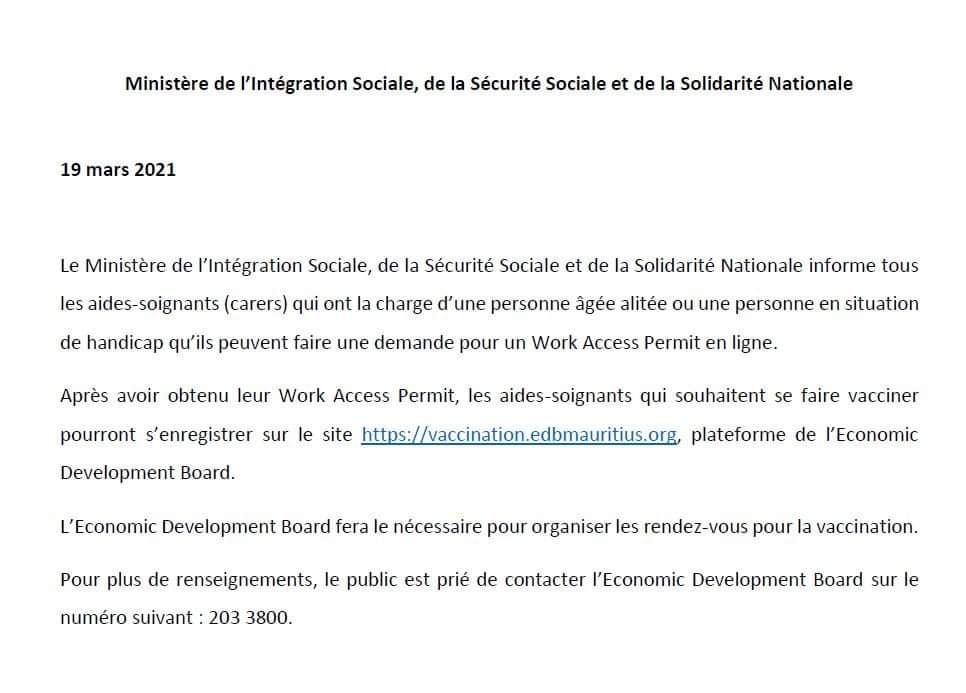 Ministère de l'Intégration Sociale, de la Sécurité Sociale et de la Solidarité Nationale

19 mars 2021

Le Ministère de l'Intégration Sociale, de la Sécurité Sociale et de la Solidarité Nationale informe tous les aides-soignants (carers) qui ont la charge d'une personne âgée alitée ou une personne en situation de handicap qu'ils peuvent faire une demande pour un Work Access Permit en ligne.

Après avoir obtenu leur Work Access Permit, les aides-soignants qui souhaitent se faire vacciner pourront s'enregistrer sur le site https://vaccination.edbmauritius.org, plateforme de l'Economic Development Board.

L'Economic Development Board fera le nécessaire pour organiser les rendez-vous pour la vaccination.

Pour plus de renseignements, le public est prié de contacter l'Economic Development Board sur le numéro suivant : 203 3800.